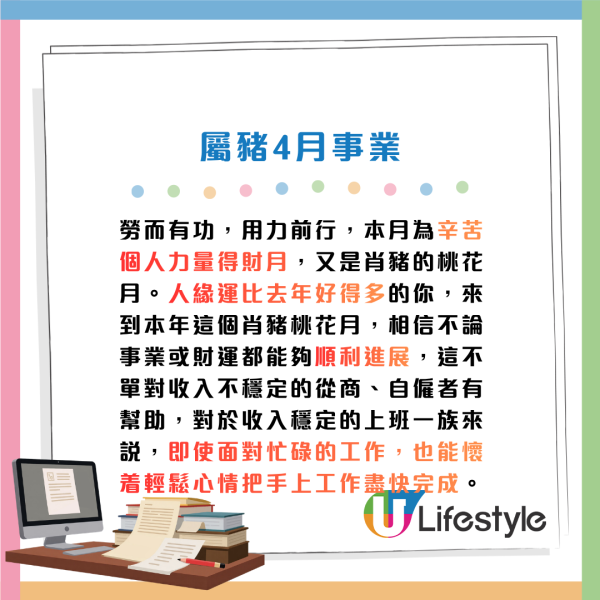 屬豬4月事業

勞而有功，用力前行，本月為辛苦個人力量得財月，又是肖豬的桃花月。人緣運比去年好得多的你，來到本年這個肖豬桃花月，相信不論事業或財運都能夠順利進展，這不單對收入不穩定的從商、自僱者有幫助，對於收入穩定的上班一族來説，即使面對忙碌的工作，也能懷着輕鬆心情把手上工作盡快完成。

U Lifestyle